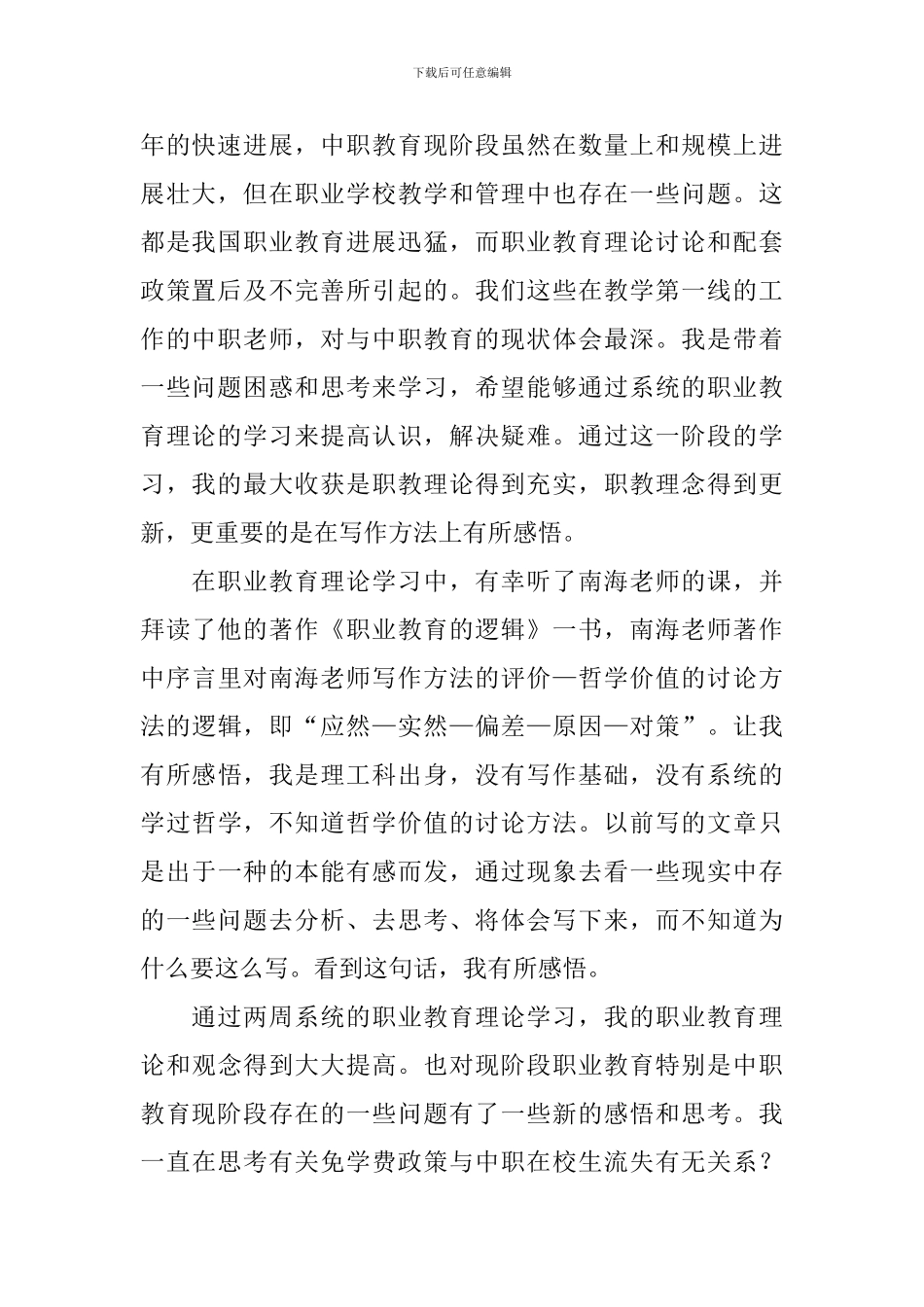 下载后可任意编辑

年的快速进展，中职教育现阶段虽然在数量上和规模上进展壮大，但在职业学校教学和管理中也存在一些问题。这都是我国职业教育进展迅猛，而职业教育理论讨论和配套政策置后及不完善所引起的。我们这些在教学第一线的工作的中职老师，对与中职教育的现状体会最深。我是带着一些问题困惑和思考来学习，希望能够通过系统的职业教育理论的学习来提高认识，解决疑难。通过这一阶段的学习，我的最大收获是职教理论得到充实，职教理念得到更新，更重要的是在写作方法上有所感悟。

在职业教育理论学习中，有幸听了南海老师的课，并拜读了他的著作《职业教育的逻辑》一书，南海老师著作中序言里对南海老师写作方法的评价—哲学价值的讨论方法的逻辑，即“应然—实然—偏差—原因—对策”。让我有所感悟，我是理工科出身，没有写作基础，没有系统的学过哲学，不知道哲学价值的讨论方法。以前写的文章只是出于一种的本能有感而发，通过现象去看一些现实中存的一些问题去分析、去思考、将体会写下来，而不知道为什么要这么写。看到这句话，我有所感悟。

通过两周系统的职业教育理论学习，我的职业教育理论和观念得到大大提高。也对现阶段职业教育特别是中职教育现阶段存在的一些问题有了一些新的感悟和思考。我一直在思考有关免学费政策与中职在校生流失有无关系？